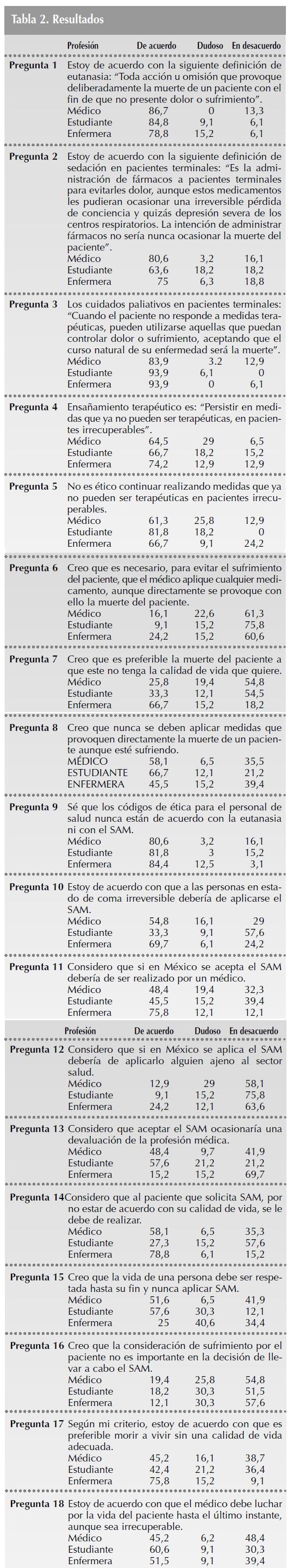 Tabla 2. Resultados

| | Profesión | De acuerdo | Dudoso | En desacuerdo |
|---|---|---|---|---|
| Pregunta 1 | Estoy de acuerdo con la siguiente definición de eutanasia: "Toda acción u omisión que provoque deliberadamente la muerte de un paciente con el fin de que no presente dolor o sufrimiento". | | | |
| | Médico | 86,7 | 0 | 13,3 |
| | Estudiante | 84,8 | 9,1 | 6,1 |
| | Enfermera | 78,8 | 15,2 | 6,1 |
| Pregunta 2 | Estoy de acuerdo con la siguiente definición de sedación en pacientes terminales: "Es la administración de fármacos a pacientes terminales para evitarles dolor, aunque estos medicamentos les pudieran ocasionar una irreversible pérdida de conciencia y quizás depresión severa de los centros respiratorios. La intención de administrar fármacos no sería nunca ocasionar la muerte del paciente". | | | |
| | Médico | 80,6 | 3,2 | 16,1 |
| | Estudiante | 63,6 | 18,2 | 18,2 |
| | Enfermera | 75 | 6,3 | 18,8 |
| Pregunta 3 | Los cuidados paliativos en pacientes terminales: "Cuando el paciente no responde a medidas terapéuticas, pueden utilizarse aquellas que puedan controlar dolor o sufrimiento, aceptando que el curso natural de su enfermedad será la muerte". | | | |
| | Médico | 83,9 | 3.2 | 12,9 |
| | Estudiante | 93,9 | 6,1 | 0 |
| | Enfermera | 93,9 | 0 | 6,1 |
| Pregunta 4 | Ensañamiento terapéutico es: "Persistir en medidas que ya no pueden ser terapéuticas, en pacientes irrecuperables". | | | |
| | Médico | 64,5 | 29 | 6,5 |
| | Estudiante | 66,7 | 18,2 | 15,2 |
| | Enfermera | 74,2 | 12,9 | 12,9 |
| Pregunta 5 | No es ético continuar realizando medidas que ya no pueden ser terapéuticas en pacientes irrecuperables. | | | |
| | Médico | 61,3 | 25,8 | 12,9 |
| | Estudiante | 81,8 | 18,2 | 0 |
| | Enfermera | 66,7 | 9,1 | 24,2 |
| Pregunta 6 | Creo que es necesario, para evitar el sufrimiento del paciente, que el médico aplique cualquier medicamento, aunque directamente se provoque con ello la muerte del paciente. | | | |
| | Médico | 16,1 | 22,6 | 61,3 |
| | Estudiante | 9,1 | 15,2 | 75,8 |
| | Enfermera | 24,2 | 15,2 | 60,6 |
| Pregunta 7 | Creo que es preferible la muerte del paciente a que este no tenga la calidad de vida que quiere. | | | |
| | Médico | 25,8 | 19,4 | 54,8 |
| | Estudiante | 33,3 | 12,1 | 54,5 |
| | Enfermera | 66,7 | 15,2 | 18,2 |
| Pregunta 8 | Creo que nunca se deben aplicar medidas que provoquen directamente la muerte de un paciente aunque esté sufriendo. | | | |
| | MÉDICO | 58,1 | 6,5 | 35,5 |
| | ESTUDIANTE | 66,7 | 12,1 | 21,2 |
| | ENFERMERA | 45,5 | 15,2 | 39,4 |
| Pregunta 9 | Sé que los códigos de ética para el personal de salud nunca están de acuerdo con la eutanasia ni con el SAM. | | | |
| | Médico | 80,6 | 3,2 | 16,1 |
| | Estudiante | 81,8 | 3 | 15,2 |
| | Enfermera | 84,4 | 12,5 | 3,1 |
| Pregunta 10 | Estoy de acuerdo con que a las personas en estado de coma irreversible debería de aplicarse el SAM. | | | |
| | Médico | 54,8 | 16,1 | 29 |
| | Estudiante | 33,3 | 9,1 | 57,6 |
| | Enfermera | 69,7 | 6,1 | 24,2 |
| Pregunta 11 | Considero que si en México se acepta el SAM debería de ser realizado por un médico. | | | |
| | Médico | 48,4 | 19,4 | 32,3 |
| | Estudiante | 45,5 | 15,2 | 39,4 |
| | Enfermera | 75,8 | 12,1 | 12,1 |

| | Profesión | De acuerdo | Dudoso | En desacuerdo |
|---|---|---|---|---|
| Pregunta 12 | Considero que si en México se aplica el SAM debería de aplicarlo alguien ajeno al sector salud. | | | |
| | Médico | 12,9 | 29 | 58,1 |
| | Estudiante | 9,1 | 15,2 | 75,8 |
| | Enfermera | 24,2 | 12,1 | 63,6 |
| Pregunta 13 | Considero que aceptar el SAM ocasionaría una devaluación de la profesión médica. | | | |
| | Médico | 48,4 | 9,7 | 41,9 |
| | Estudiante | 57,6 | 21,2 | 21,2 |
| | Enfermera | 15,2 | 15,2 | 69,7 |
| Pregunta 14 | Considero que al paciente que solicita SAM, por no estar de acuerdo con su calidad de vida, se le debe de realizar. | | | |
| | Médico | 58,1 | 6,5 | 35,3 |
| | Estudiante | 27,3 | 15,2 | 57,6 |
| | Enfermera | 78,8 | 6,1 | 15,2 |
| Pregunta 15 | Creo que la vida de una persona debe ser respetada hasta su fin y nunca aplicar SAM. | | | |
| | Médico | 51,6 | 6,5 | 41,9 |
| | Estudiante | 57,6 | 30,3 | 12,1 |
| | Enfermera | 25 | 40,6 | 34,4 |
| Pregunta 16 | Creo que la consideración de sufrimiento por el paciente no es importante en la decisión de llevar a cabo el SAM. | | | |
| | Médico | 19,4 | 25,8 | 54,8 |
| | Estudiante | 18,2 | 30,3 | 51,5 |
| | Enfermera | 12,1 | 30,3 | 57,6 |
| Pregunta 17 | Según mi criterio, estoy de acuerdo con que es preferible morir a vivir sin una calidad de vida adecuada. | | | |
| | Médico | 45,2 | 16,1 | 38,7 |
| | Estudiante | 42,4 | 21,2 | 36,4 |
| | Enfermera | 75,8 | 15,2 | 9,1 |
| Pregunta 18 | Estoy de acuerdo con que el médico debe luchar por la vida del paciente hasta el último instante, aunque sea irrecuperable. | | | |
| | Médico | 45,2 | 6,2 | 48,4 |
| | Estudiante | 60,6 | 9,1 | 30,3 |
| | Enfermera | 51,5 | 9,1 | 39,4 |